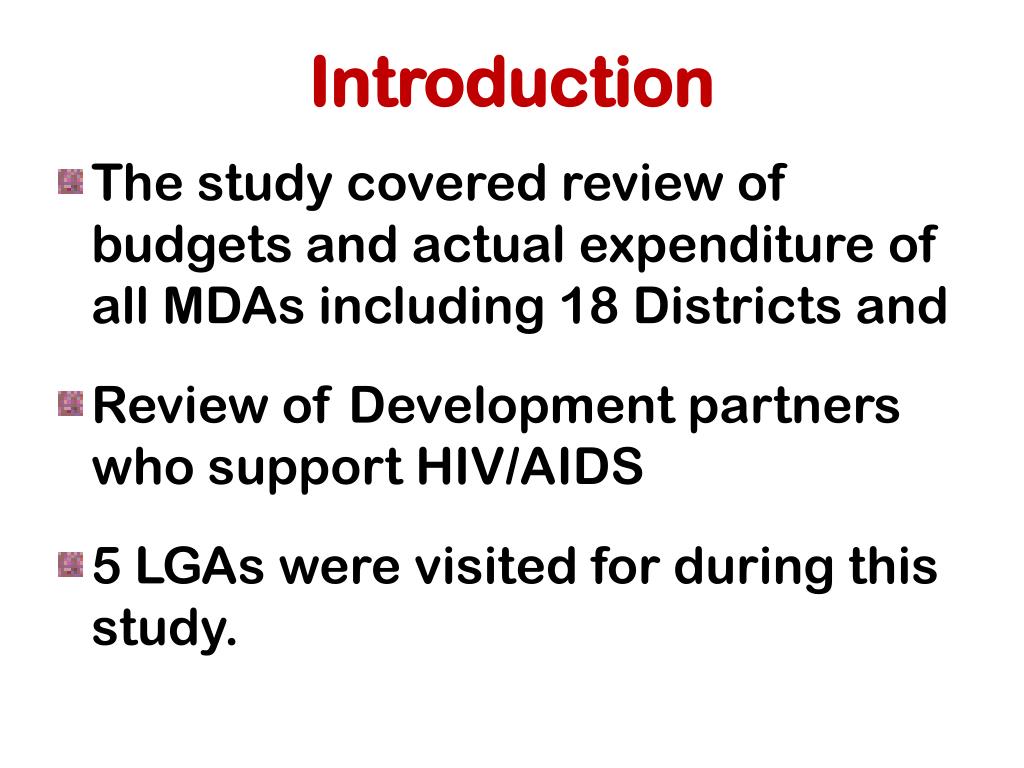 Introduction

The study covered review of budgets and actual expenditure of all MDAs including 18 Districts and

Review of Development partners who support HIV/AIDS

5 LGAs were visited for during this study.